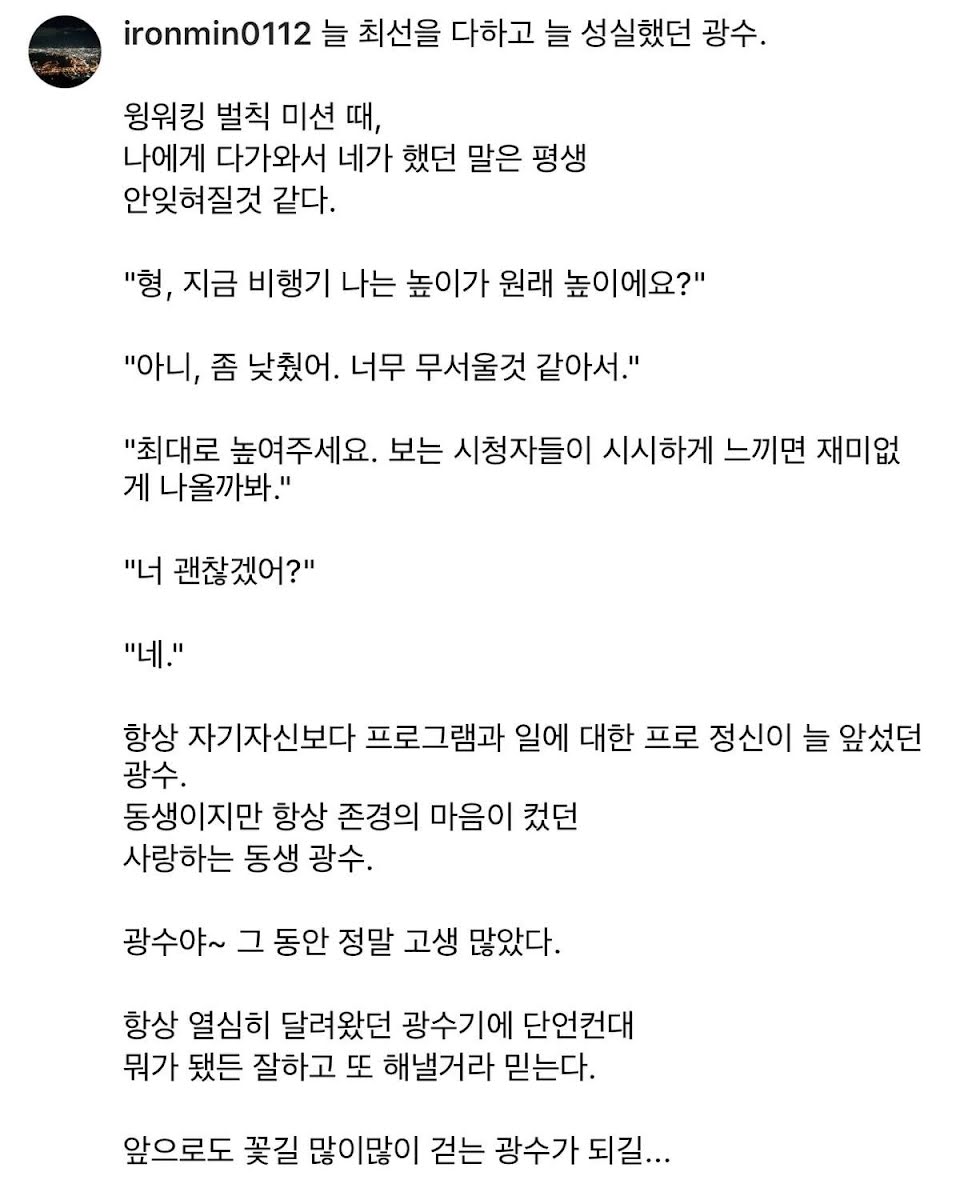 ironmin0112 늘 최선을 다하고 늘 성실했던 광수.

윙워킹 벌칙 미션 때,
나에게 다가와서 네가 했던 말은 평생
안잊혀질것 같다.

"형, 지금 비행기 나는 높이가 원래 높이에요?"

"아니, 좀 낮췄어. 너무 무서울것 같아서."

"최대로 높여주세요. 보는 시청자들이 시시하게 느끼면 재미없게 나올까봐."

"너 괜찮겠어?"

"네."

항상 자기자신보다 프로그램과 일에 대한 프로 정신이 늘 앞섰던 광수.
동생이지만 항상 존경의 마음이 컸던
사랑하는 동생 광수.

광수야~ 그 동안 정말 고생 많았다.

항상 열심히 달려왔던 광수기에 단언컨대
뭐가 됐든 잘하고 또 해낼거라 믿는다.

앞으로도 꽃길 많이많이 걷는 광수가 되길...